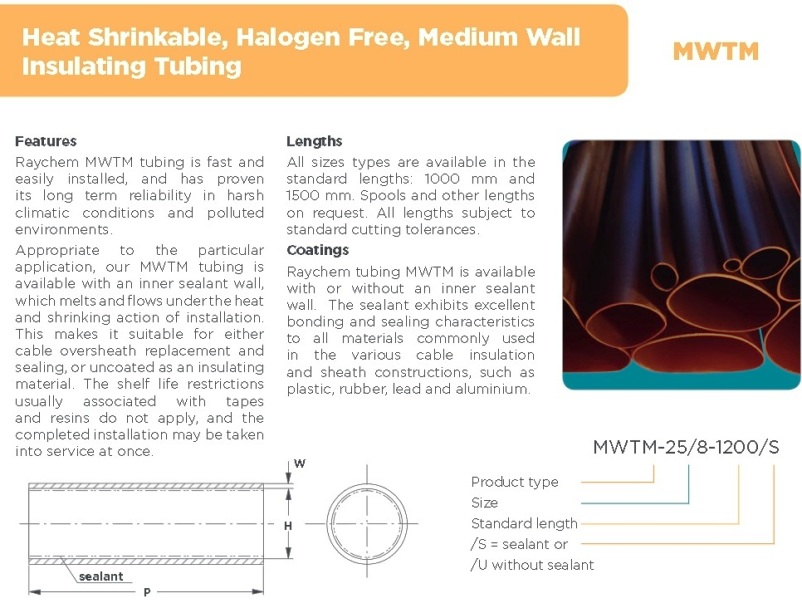 Heat Shrinkable, Halogen Free, Medium Wall Insulating Tubing

MWTM

Features

Raychem MWTM tubing is fast and easily installed, and has proven its long term reliability in harsh climatic conditions and polluted environments.

Appropriate to the particular application, our MWTM tubing is available with an inner sealant wall, which melts and flows under the heat and shrinking action of installation. This makes it suitable for either cable oversheath replacement and sealing, or uncoated as an insulating material. The shelf life restrictions usually associated with tapes and resins do not apply, and the completed installation may be taken into service at once.

Lengths

All sizes types are available in the standard lengths: 1000 mm and 1500 mm. Spools and other lengths on request. All lengths subject to standard cutting tolerances.

Coatings

Raychem tubing MWTM is available with or without an inner sealant wall. The sealant exhibits excellent bonding and sealing characteristics to all materials commonly used in the various cable insulation and sheath constructions, such as plastic, rubber, lead and aluminium.

W

H

sealant

P

MWTM-25/8-1200/S

Product type

Size

Standard length

/S = sealant or

/U without sealant